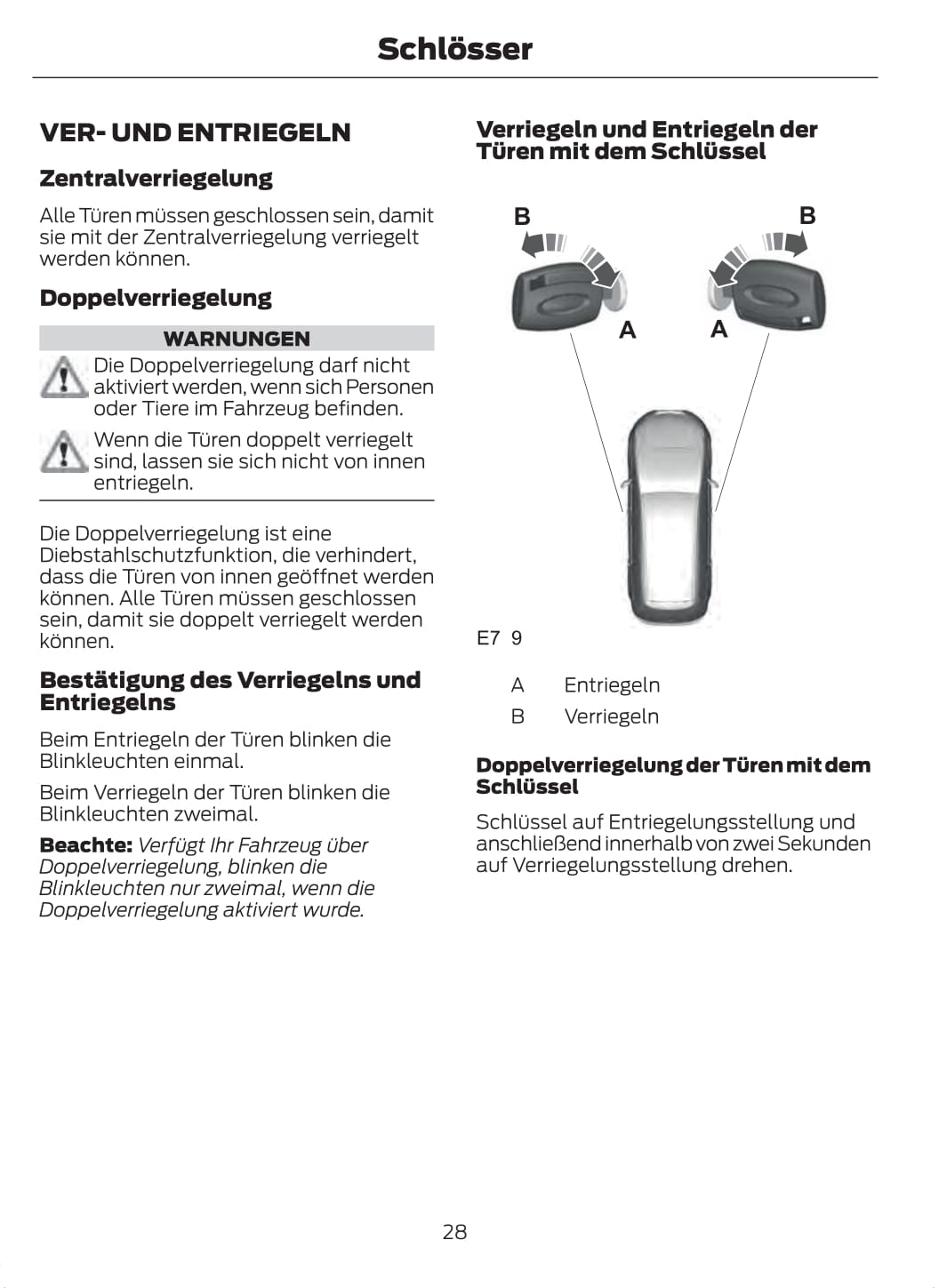 Schlösser

VER- UND ENTRIEGELN

Zentralverriegelung

Alle Türen müssen geschlossen sein, damit sie mit der Zentralverriegelung verriegelt werden können.

Doppelverriegelung

WARNUNGEN

Die Doppelverriegelung darf nicht aktiviert werden, wenn sich Personen oder Tiere im Fahrzeug befinden.

Wenn die Türen doppelt verriegelt sind, lassen sie sich nicht von innen entriegeln.

Die Doppelverriegelung ist eine Diebstahlschutzfunktion, die verhindert, dass die Türen von innen geöffnet werden können. Alle Türen müssen geschlossen sein, damit sie doppelt verriegelt werden können.

Bestätigung des Verriegelns und Entriegelns

Beim Entriegeln der Türen blinken die Blinkleuchten einmal.

Beim Verriegeln der Türen blinken die Blinkleuchten zweimal.

Beachte: Verfügt Ihr Fahrzeug über Doppelverriegelung, blinken die Blinkleuchten nur zweimal, wenn die Doppelverriegelung aktiviert wurde.

Verriegeln und Entriegeln der Türen mit dem Schlüssel

B B
A A

E7 9

A Entriegeln
B Verriegeln

Doppelverriegelung der Türen mit dem Schlüssel

Schlüssel auf Entriegelungsstellung und anschließend innerhalb von zwei Sekunden auf Verriegelungsstellung drehen.

28